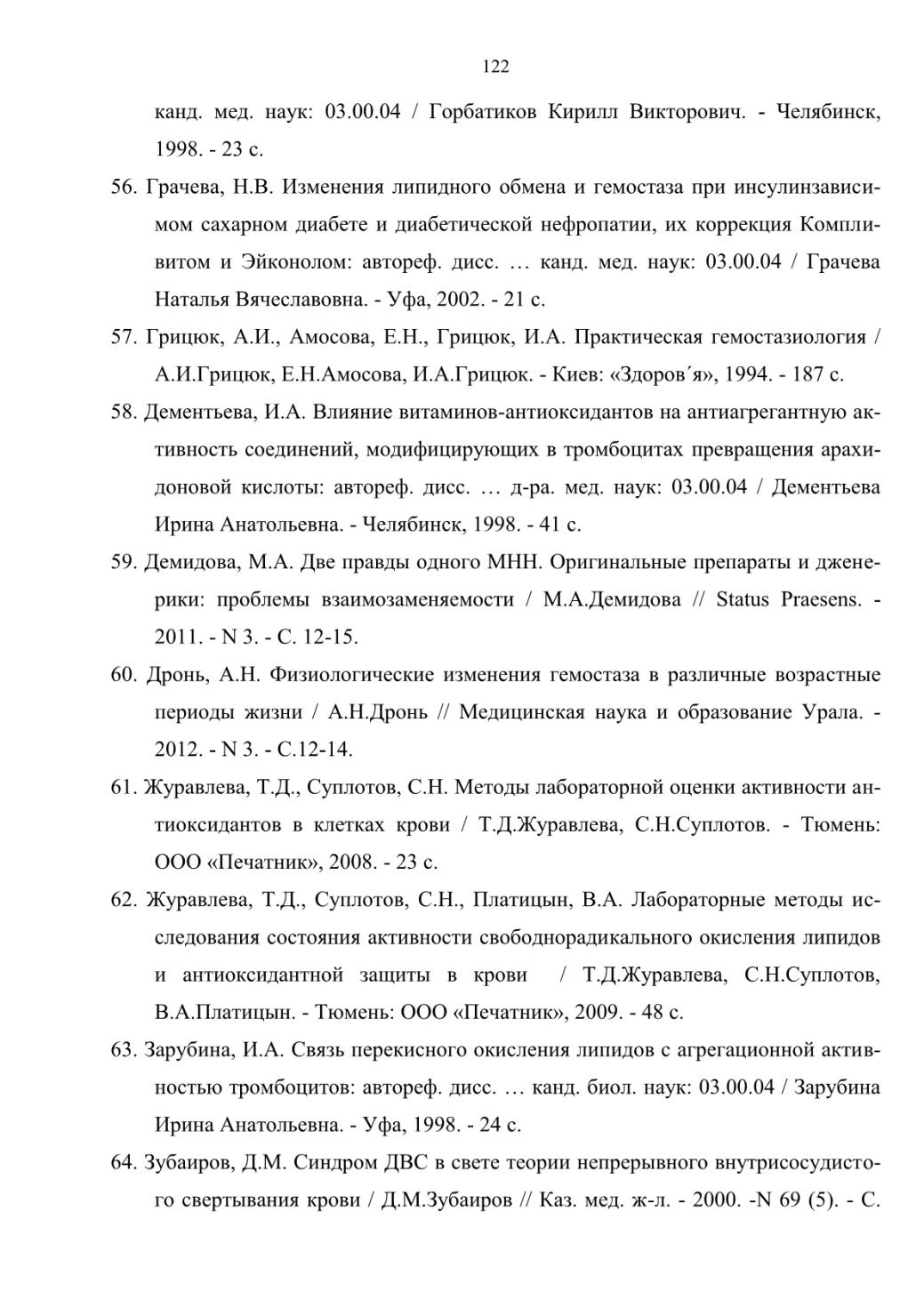 122

канд. мед. наук: 03.00.04 / Горбатиков Кирилл Викторович. - Челябинск, 1998. - 23 с.

56. Грачева, Н.В. Изменения липидного обмена и гемостаза при инсулинзависимом сахарном диабете и диабетической нефропатии, их коррекция Компливитом и Эйконолом: автореф. дисс. … канд. мед. наук: 03.00.04 / Грачева Наталья Вячеславовна. - Уфа, 2002. - 21 с.

57. Грицюк, А.И., Амосова, Е.Н., Грицюк, И.А. Практическая гемостазиология / А.И.Грицюк, Е.Н.Амосова, И.А.Грицюк. - Киев: «Здоров´я», 1994. - 187 с.

58. Дементьева, И.А. Влияние витаминов-антиоксидантов на антиагрегантную активность соединений, модифицирующих в тромбоцитах превращения арахидоновой кислоты: автореф. дисс. … д-ра. мед. наук: 03.00.04 / Дементьева Ирина Анатольевна. - Челябинск, 1998. - 41 с.

59. Демидова, М.А. Две правды одного МНН. Оригинальные препараты и дженерики: проблемы взаимозаменяемости / М.А.Демидова // Status Praesens. - 2011. - N 3. - С. 12-15.

60. Дронь, А.Н. Физиологические изменения гемостаза в различные возрастные периоды жизни / А.Н.Дронь // Медицинская наука и образование Урала. - 2012. - N 3. - С.12-14.

61. Журавлева, Т.Д., Суплотов, С.Н. Методы лабораторной оценки активности антиоксидантов в клетках крови / Т.Д.Журавлева, С.Н.Суплотов. - Тюмень: ООО «Печатник», 2008. - 23 с.

62. Журавлева, Т.Д., Суплотов, С.Н., Платицын, В.А. Лабораторные методы исследования состояния активности свободнорадикального окисления липидов и антиоксидантной защиты в крови / Т.Д.Журавлева, С.Н.Суплотов, В.А.Платицын. - Тюмень: ООО «Печатник», 2009. - 48 с.

63. Зарубина, И.А. Связь перекисного окисления липидов с агрегационной активностью тромбоцитов: автореф. дисс. … канд. биол. наук: 03.00.04 / Зарубина Ирина Анатольевна. - Уфа, 1998. - 24 с.

64. Зубаиров, Д.М. Синдром ДВС в свете теории непрерывного внутрисосудистого свертывания крови / Д.М.Зубаиров // Каз. мед. ж-л. - 2000. -N 69 (5). - С.